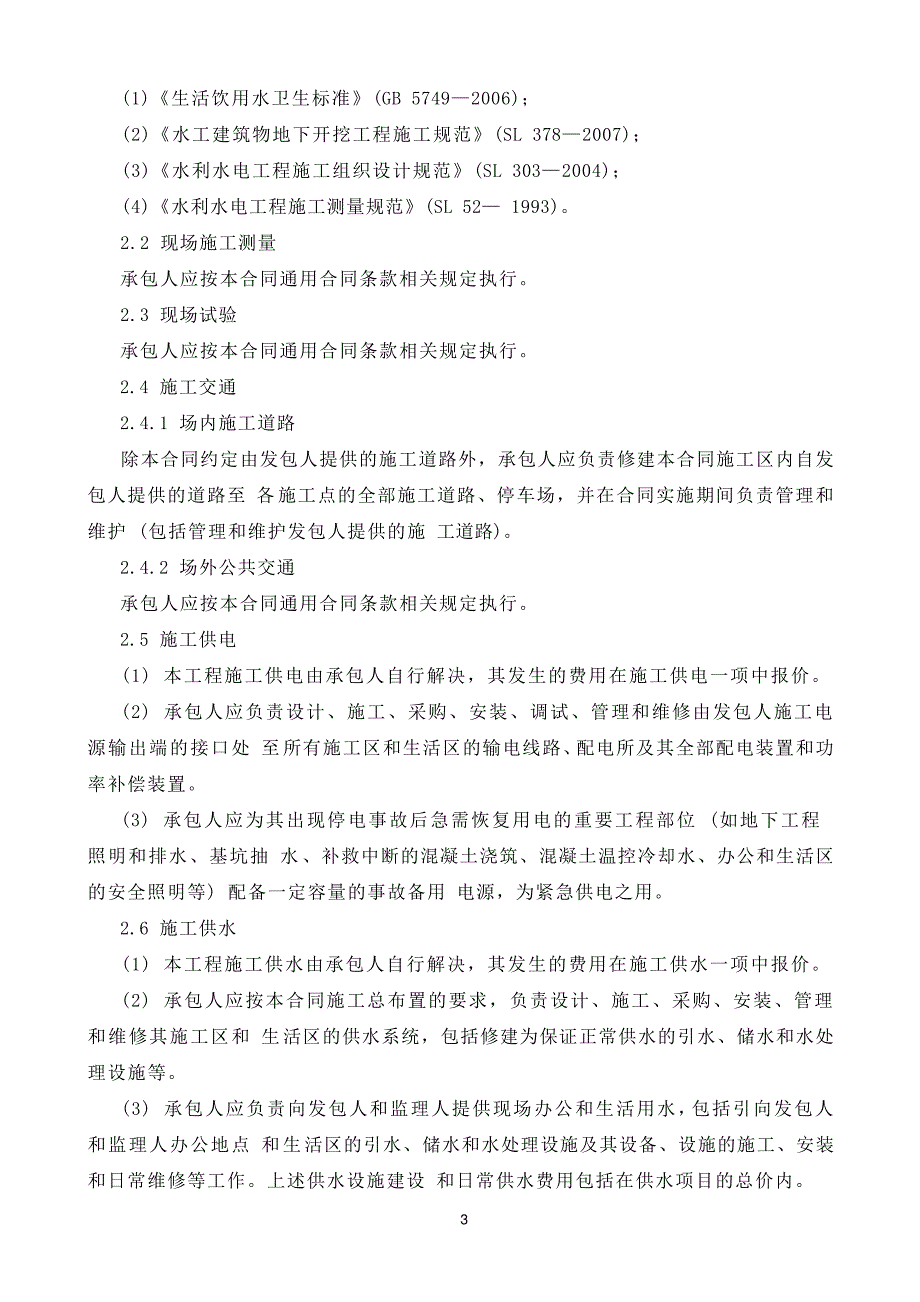 (1)《生活饮用水卫生标准》(GB 5749—2006)；

(2)《水工建筑物地下开挖工程施工规范》(SL 378—2007)；

(3)《水利水电工程施工组织设计规范》(SL 303—2004)；

(4)《水利水电工程施工测量规范》(SL 52— 1993)。

2.2 现场施工测量

承包人应按本合同通用合同条款相关规定执行。

2.3 现场试验

承包人应按本合同通用合同条款相关规定执行。

2.4 施工交通

2.4.1 场内施工道路

除本合同约定由发包人提供的施工道路外，承包人应负责修建本合同施工区内自发包人提供的道路至 各施工点的全部施工道路、停车场，并在合同实施期间负责管理和维护 (包括管理和维护发包人提供的施 工道路)。

2.4.2 场外公共交通

承包人应按本合同通用合同条款相关规定执行。

2.5 施工供电

(1) 本工程施工供电由承包人自行解决，其发生的费用在施工供电一项中报价。

(2) 承包人应负责设计、施工、采购、安装、调试、管理和维修由发包人施工电源输出端的接口处 至所有施工区和生活区的输电线路、配电所及其全部配电装置和功率补偿装置。

(3) 承包人应为其出现停电事故后急需恢复用电的重要工程部位 (如地下工程照明和排水、基坑抽 水、补救中断的混凝土浇筑、混凝土温控冷却水、办公和生活区的安全照明等) 配备一定容量的事故备用 电源，为紧急供电之用。

2.6 施工供水

(1) 本工程施工供水由承包人自行解决，其发生的费用在施工供水一项中报价。

(2) 承包人应按本合同施工总布置的要求，负责设计、施工、采购、安装、管理和维修其施工区和 生活区的供水系统，包括修建为保证正常供水的引水、储水和水处理设施等。

(3) 承包人应负责向发包人和监理人提供现场办公和生活用水，包括引向发包人和监理人办公地点 和生活区的引水、储水和水处理设施及其设备、设施的施工、安装和日常维修等工作。上述供水设施建设 和日常供水费用包括在供水项目的总价内。

3